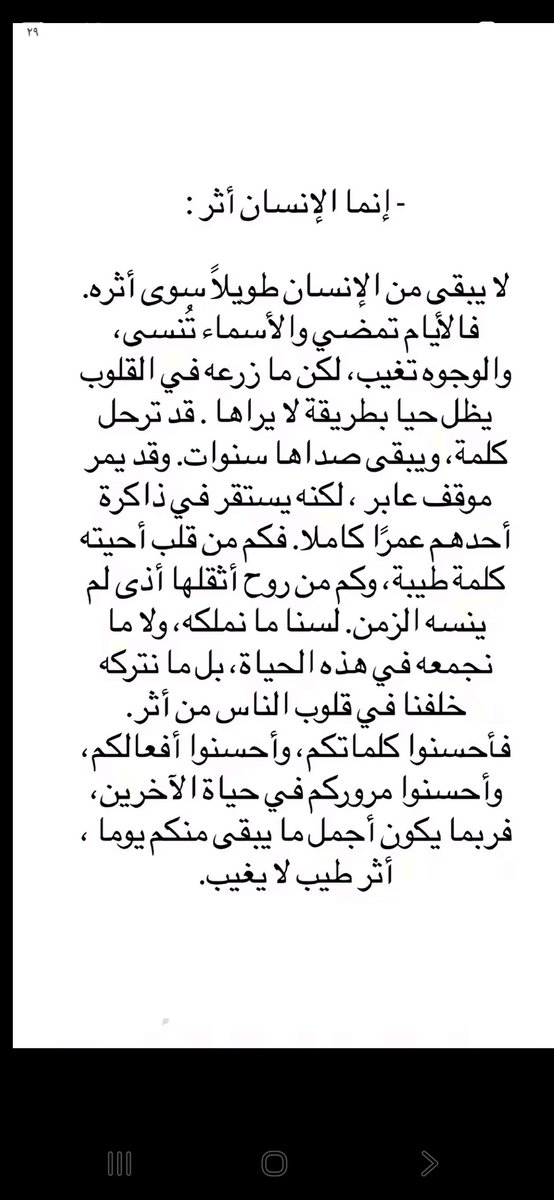 ٢٩

- إنما الإنسان أثر :

لا يبقى من الإنسان طويلاً سوى أثره. فالأيام تمضي والأسماء تُنسى، والوجوه تغيب، لكن ما زرعه في القلوب يظل حيا بطريقة لا يراها . قد ترحل كلمة، ويبقى صداها سنوات. وقد يمر موقف عابر ، لكنه يستقر في ذاكرة أحدهم عمرًا كاملا. فكم من قلب أحيته كلمة طيبة، وكم من روح أثقلها أذى لم ينسه الزمن. لسنا ما نملكه، ولا ما نجمعه في هذه الحياة، بل ما نتركه خلفنا في قلوب الناس من أثر. فأحسنوا كلماتكم، وأحسنوا أفعالكم، وأحسنوا مروركم في حياة الآخرين، فربما يكون أجمل ما يبقى منكم يوما ، أثر طيب لا يغيب.